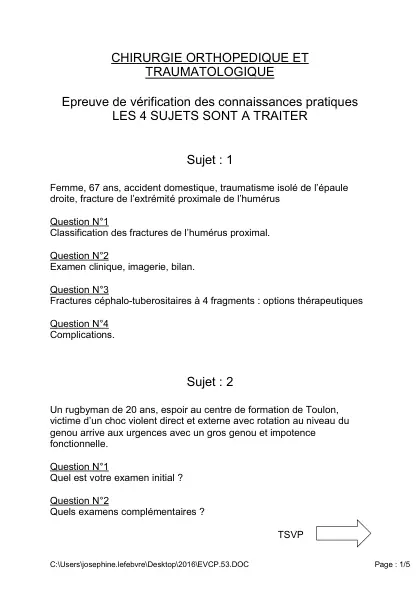 CHIRURGIE ORTHOPEDIQUE ET TRAUMATOLOGIQUE

Epreuve de vérification des connaissances pratiques
LES 4 SUJETS SONT A TRAITER

Sujet : 1

Femme, 67 ans, accident domestique, traumatisme isolé de l'épaule droite, fracture de l'extrémité proximale de l'humérus

Question N°1
Classification des fractures de l'humérus proximal.

Question N°2
Examen clinique, imagerie, bilan.

Question N°3
Fractures céphalo-tuberositaires à 4 fragments : options thérapeutiques

Question N°4
Complications.

Sujet : 2

Un rugbyman de 20 ans, espoir au centre de formation de Toulon, victime d'un choc violent direct et externe avec rotation au niveau du genou arrive aux urgences avec un gros genou et impotence fonctionnelle.

Question N°1
Quel est votre examen initial ?

Question N°2
Quels examens complémentaires ?

TSVP

C:\Users\josephine.lefebvre\Desktop\2016\EVCP.53.DOC

Page : 1/5